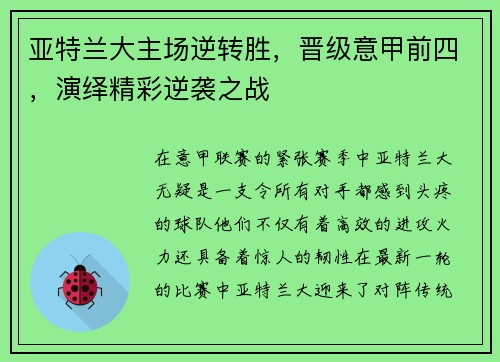 亚特兰大主场逆转胜，晋级意甲前四，演绎精彩逆袭之战

在意甲联赛的紧张赛季中亚特兰大无疑是一支令所有对手都感到头疼的球队他们不仅有着高效的进攻火力还具备着惊人的韧性在最新一轮的比赛中亚特兰大迎来了对阵传统